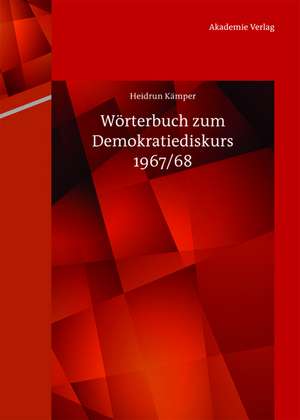 Akademie Verlag

Heidrun Kämper

Wörterbuch zum Demokratiediskurs 1967/68